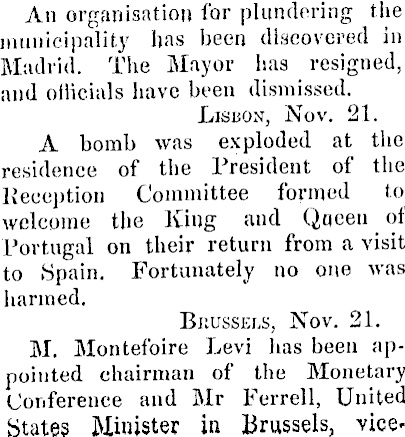 An organisation for plundering the municipality has been discovered in Madrid. The Mayor has resigned, and officials have been dismissed.

Lisbon, Nov. 21.

A bomb was exploded at the residence of the President of the Reception Committee formed to welcome the King and Queen of Portugal on their return from a visit to Spain. Fortunately no one was harmed.

Brussels, Nov. 21.

M. Montefoire Levi has been appointed chairman of the Monetary Conference and Mr Ferrell, United States Minister in Brussels, vice-